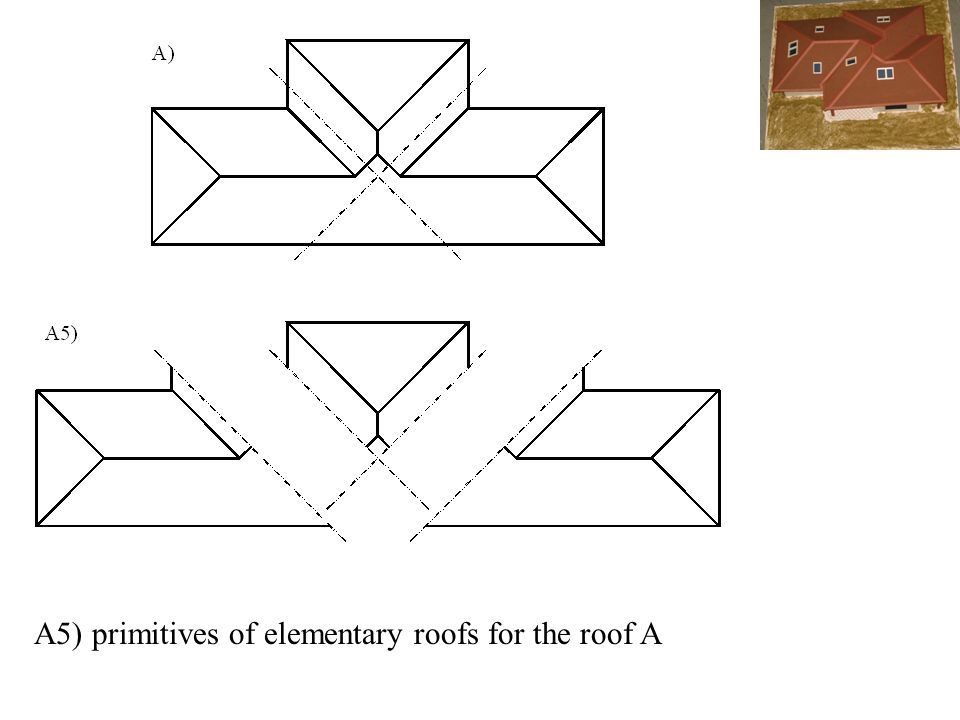 A)

A5)

A5) primitives of elementary roofs for the roof A